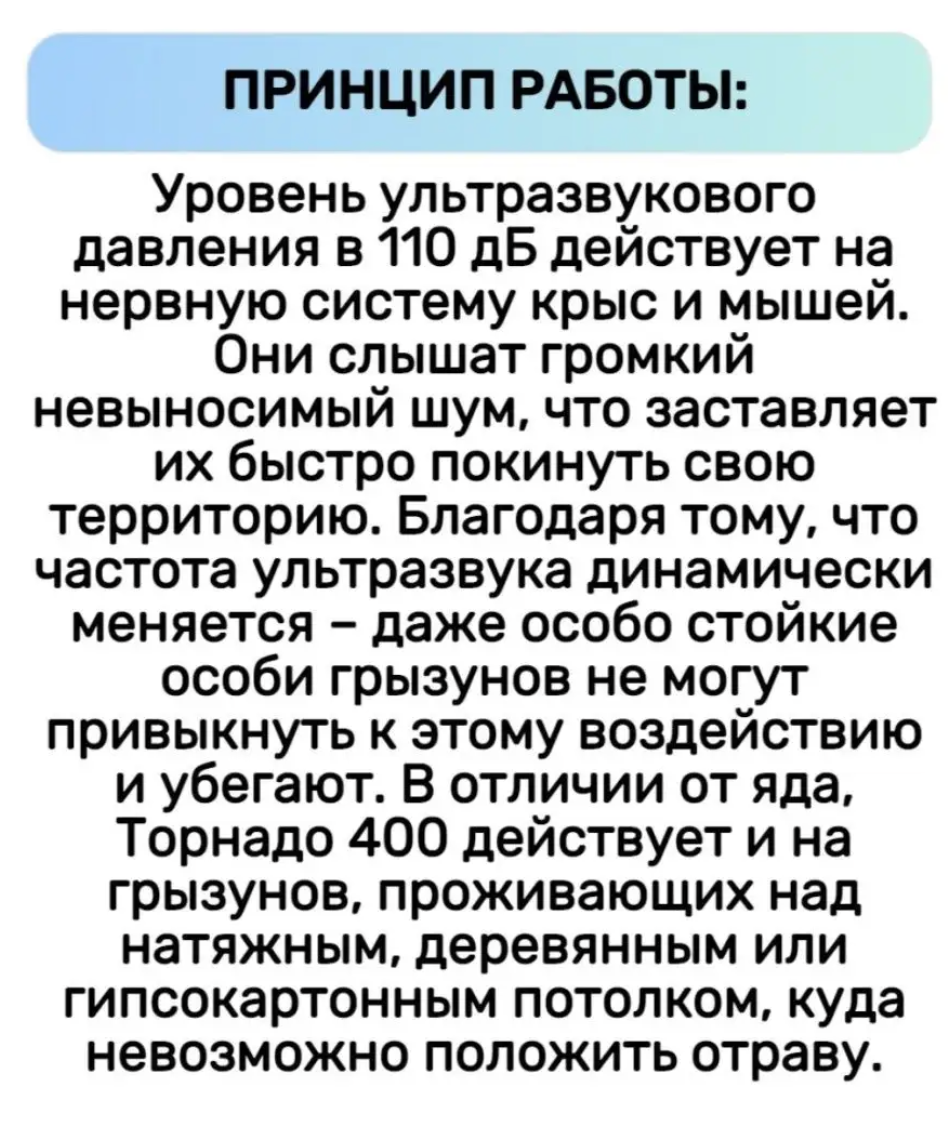 ПРИНЦИП РАБОТЫ:

Уровень ультразвукового давления в 110 дБ действует на нервную систему крыс и мышей. Они слышат громкий невыносимый шум, что заставляет их быстро покинуть свою территорию. Благодаря тому, что частота ультразвука динамически меняется – даже особо стойкие особи грызунов не могут привыкнуть к этому воздействию и убегают. В отличии от яда, Торнадо 400 действует и на грызунов, проживающих над натяжным, деревянным или гипсокартонным потолком, куда невозможно положить отраву.